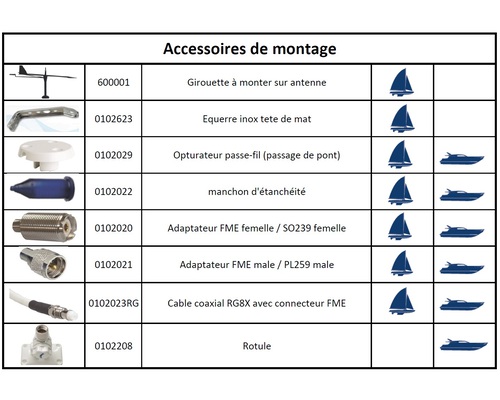 Accessoires de montage

| | | | | |
|---|---|---|---|---|
| | 600001 | Girouette à monter sur antenne | | |
| | 0102623 | Equerre inox tete de mat | | |
| | 0102029 | Opturateur passe-fil (passage de pont) | | |
| | 0102022 | manchon d'étanchéité | | |
| | 0102020 | Adaptateur FME femelle / SO239 femelle | | |
| | 0102021 | Adaptateur FME male / PL259 male | | |
| | 0102023RG | Cable coaxial RG8X avec connecteur FME | | |
| | 0102208 | Rotule | | |